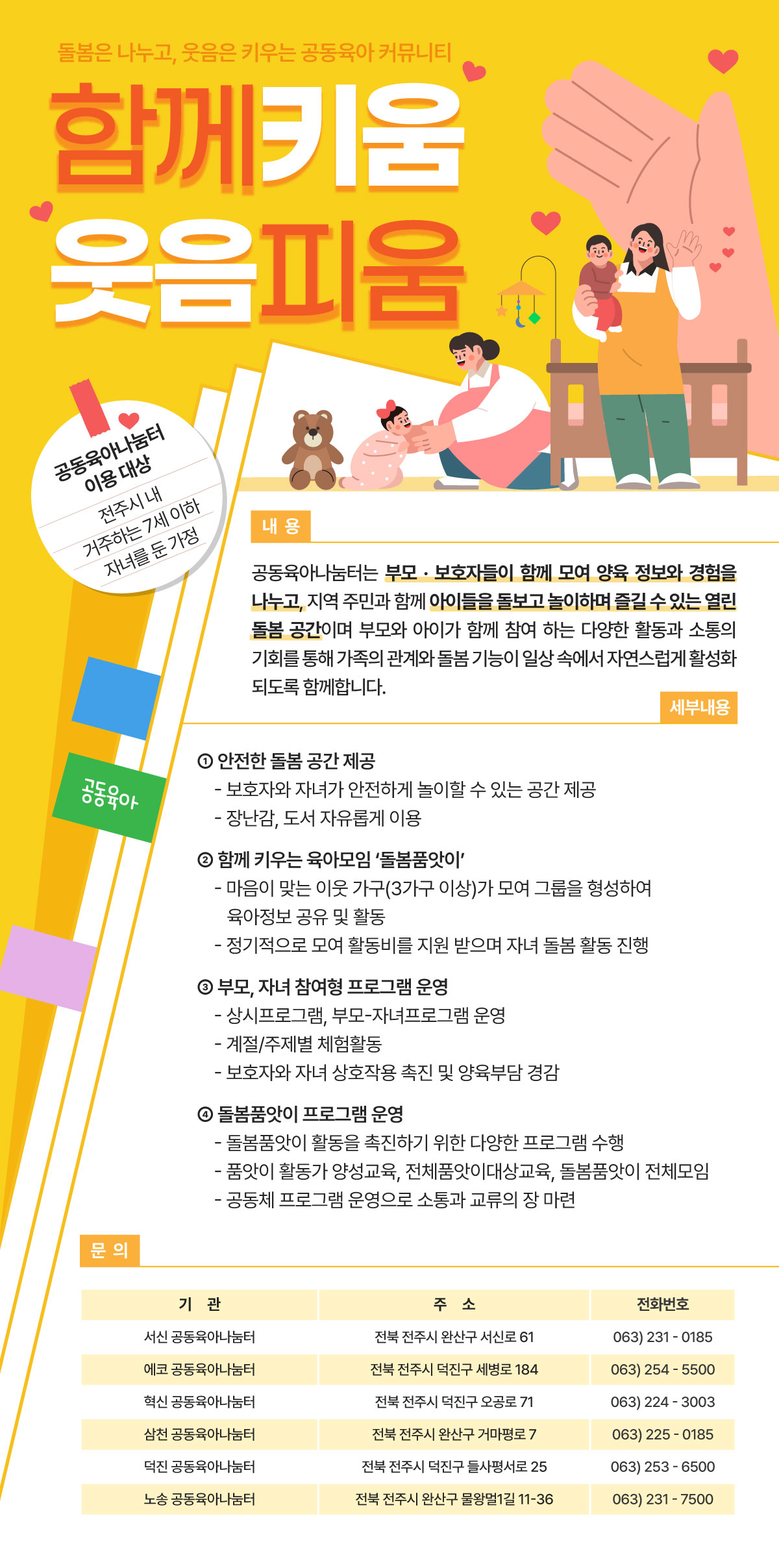 돌봄은 나누고, 웃음은 키우는 공동육아 커뮤니티

함께키움 웃음피움

공동육아나눔터 이용 대상

전주시 내 거주하는 7세 이하 자녀를 둔 가정

공동육아

내 용

공동육아나눔터는 부모 · 보호자들이 함께 모여 양육 정보와 경험을 나누고, 지역 주민과 함께 아이들을 돌보고 놀이하며 즐길 수 있는 열린 돌봄 공간이며 부모와 아이가 함께 참여 하는 다양한 활동과 소통의 기회를 통해 가족의 관계와 돌봄 기능이 일상 속에서 자연스럽게 활성화 되도록 함께합니다.

세부내용

① 안전한 돌봄 공간 제공
- 보호자와 자녀가 안전하게 놀이할 수 있는 공간 제공
- 장난감, 도서 자유롭게 이용

② 함께 키우는 육아모임 '돌봄품앗이'
- 마음이 맞는 이웃 가구(3가구 이상)가 모여 그룹을 형성하여 육아정보 공유 및 활동
- 정기적으로 모여 활동비를 지원 받으며 자녀 돌봄 활동 진행

③ 부모, 자녀 참여형 프로그램 운영
- 상시프로그램, 부모-자녀프로그램 운영
- 계절/주제별 체험활동
- 보호자와 자녀 상호작용 촉진 및 양육부담 경감

④ 돌봄품앗이 프로그램 운영
- 돌봄품앗이 활동을 촉진하기 위한 다양한 프로그램 수행
- 품앗이 활동가 양성교육, 전체품앗이대상교육, 돌봄품앗이 전체모임
- 공동체 프로그램 운영으로 소통과 교류의 장 마련

문 의

| 기 관 | 주 소 | 전화번호 |
|---|---|---|
| 서신 공동육아나눔터 | 전북 전주시 완산구 서신로 61 | 063) 231 - 0185 |
| 에코 공동육아나눔터 | 전북 전주시 덕진구 세병로 184 | 063) 254 - 5500 |
| 혁신 공동육아나눔터 | 전북 전주시 덕진구 오공로 71 | 063) 224 - 3003 |
| 삼천 공동육아나눔터 | 전북 전주시 완산구 거마평로 7 | 063) 225 - 0185 |
| 덕진 공동육아나눔터 | 전북 전주시 덕진구 들사평서로 25 | 063) 253 - 6500 |
| 노송 공동육아나눔터 | 전북 전주시 완산구 물왕멀1길 11-36 | 063) 231 - 7500 |